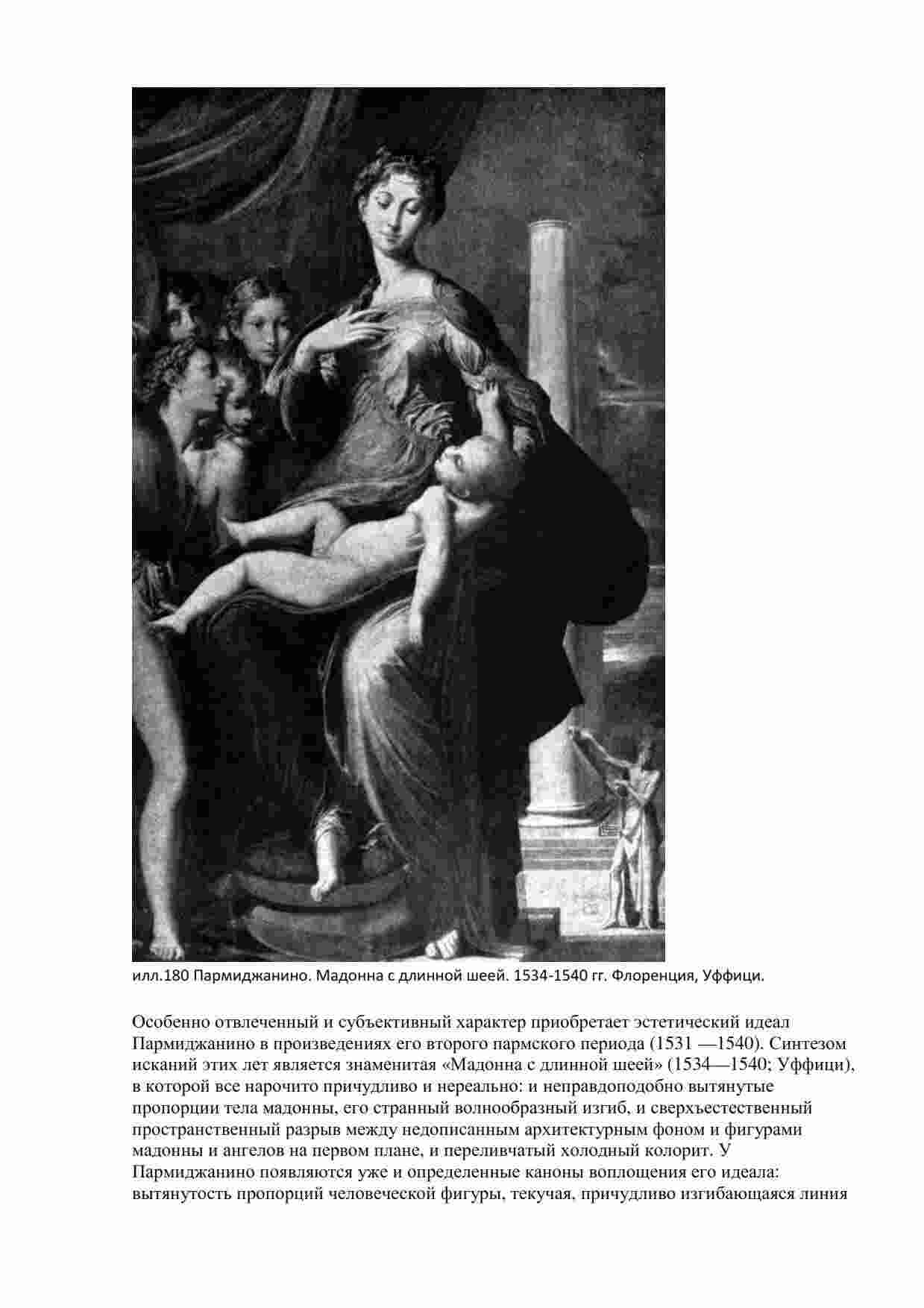 илл.180 Пармиджанино. Мадонна с длинной шеей. 1534-1540 гг. Флоренция, Уффици.

Особенно отвлеченный и субъективный характер приобретает эстетический идеал Пармиджанино в произведениях его второго пармского периода (1531 —1540). Синтезом исканий этих лет является знаменитая «Мадонна с длинной шеей» (1534—1540; Уффици), в которой все нарочито причудливо и нереально: и неправдоподобно вытянутые пропорции тела мадонны, его странный волнообразный изгиб, и сверхъестественный пространственный разрыв между недописанным архитектурным фоном и фигурами мадонны и ангелов на первом плане, и переливчатый холодный колорит. У Пармиджанино появляются уже и определенные каноны воплощения его идеала: вытянутость пропорций человеческой фигуры, текучая, причудливо изгибающаяся линия